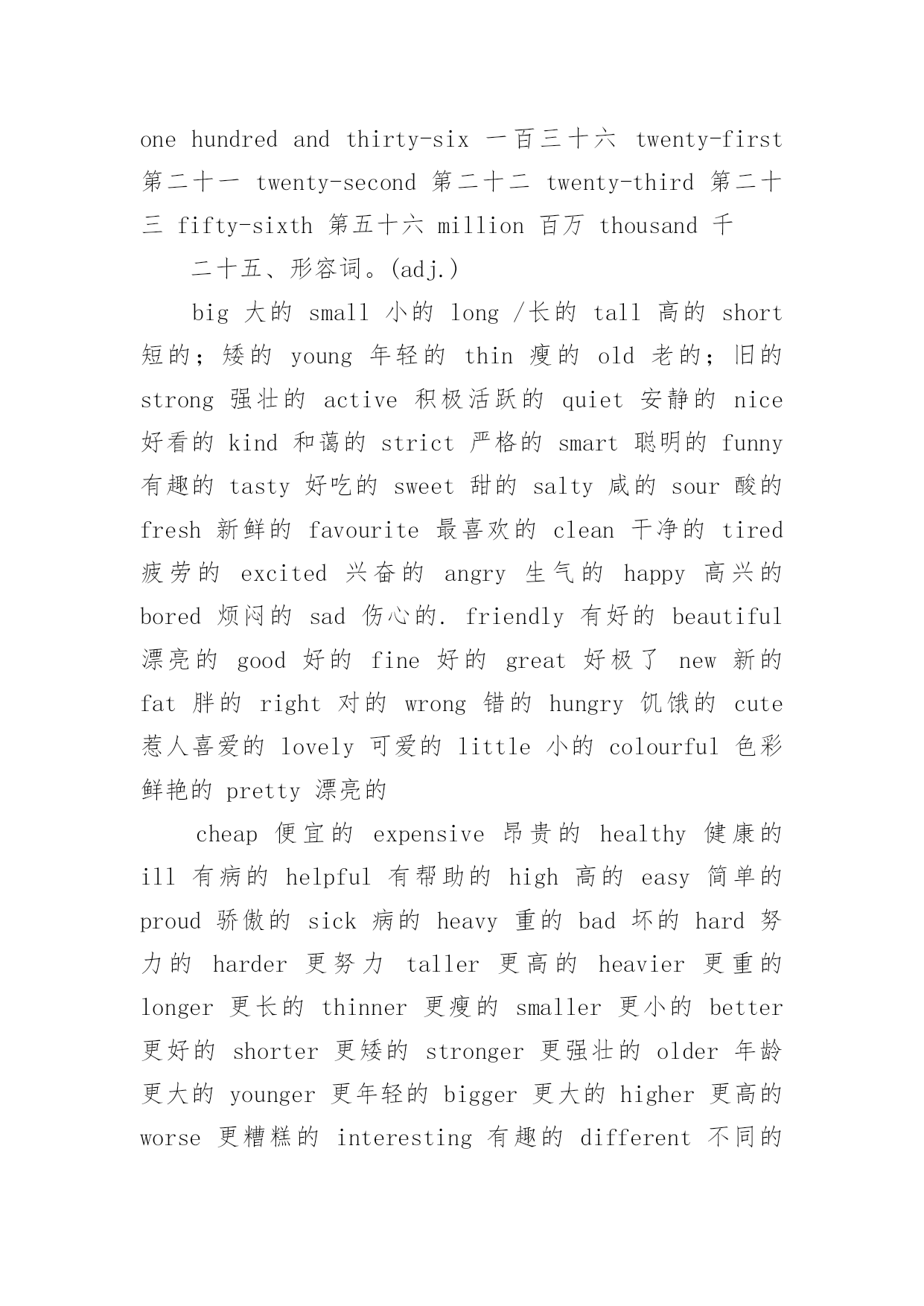 one hundred and thirty-six 一百三十六 twenty-first 第二十一 twenty-second 第二十二 twenty-third 第二十三 fifty-sixth 第五十六 million 百万 thousand 千

二十五、形容词。(adj.)

big 大的 small 小的 long /长的 tall 高的 short 短的；矮的 young 年轻的 thin 瘦的 old 老的；旧的 strong 强壮的 active 积极活跃的 quiet 安静的 nice 好看的 kind 和蔼的 strict 严格的 smart 聪明的 funny 有趣的 tasty 好吃的 sweet 甜的 salty 咸的 sour 酸的 fresh 新鲜的 favourite 最喜欢的 clean 干净的 tired 疲劳的 excited 兴奋的 angry 生气的 happy 高兴的 bored 烦闷的 sad 伤心的. friendly 有好的 beautiful 漂亮的 good 好的 fine 好的 great 好极了 new 新的 fat 胖的 right 对的 wrong 错的 hungry 饥饿的 cute 惹人喜爱的 lovely 可爱的 little 小的 colourful 色彩鲜艳的 pretty 漂亮的

cheap 便宜的 expensive 昂贵的 healthy 健康的 ill 有病的 helpful 有帮助的 high 高的 easy 简单的 proud 骄傲的 sick 病的 heavy 重的 bad 坏的 hard 努力的 harder 更努力 taller 更高的 heavier 更重的 longer 更长的 thinner 更瘦的 smaller 更小的 better 更好的 shorter 更矮的 stronger 更强壮的 older 年龄更大的 younger 更年轻的 bigger 更大的 higher 更高的 worse 更糟糕的 interesting 有趣的 different 不同的